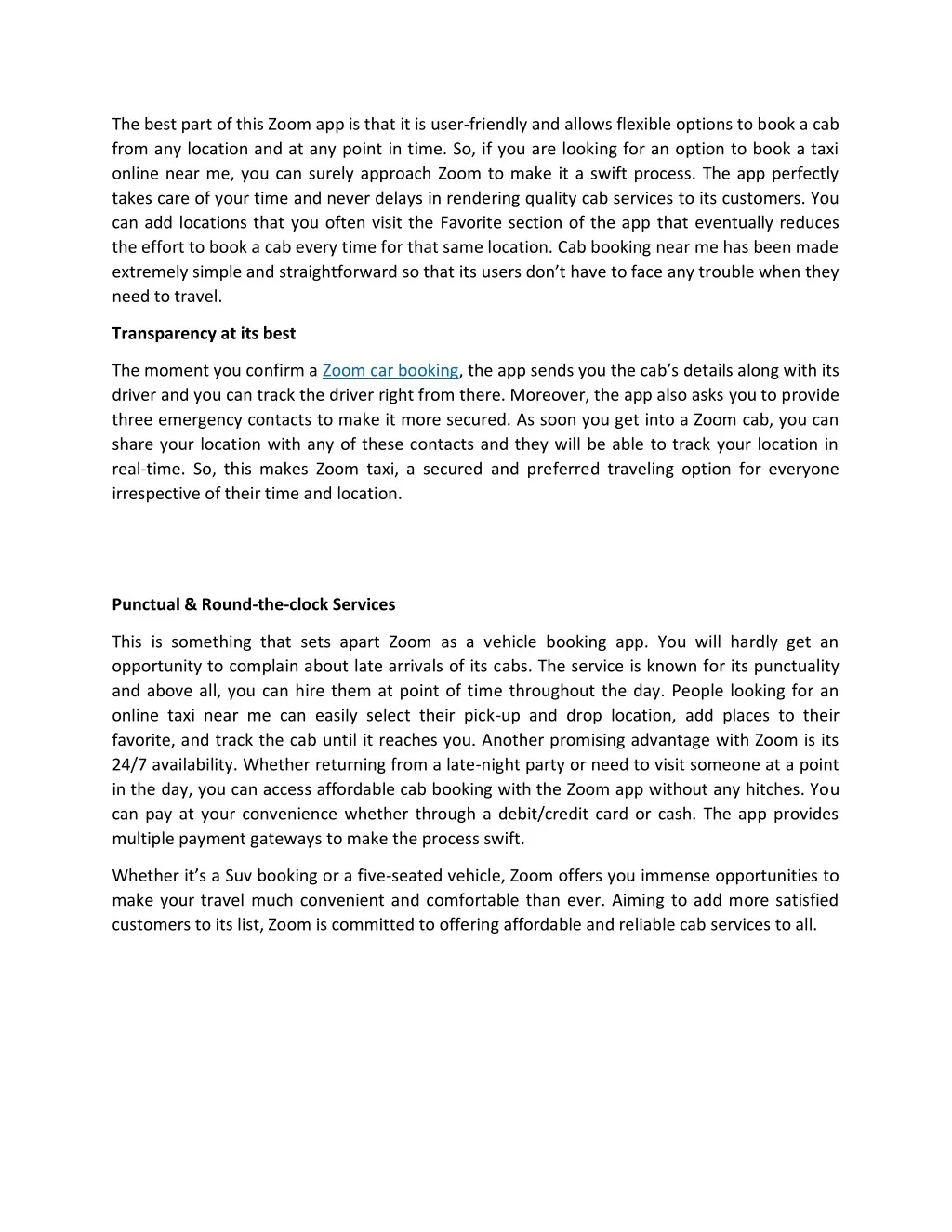 The best part of this Zoom app is that it is user-friendly and allows flexible options to book a cab from any location and at any point in time. So, if you are looking for an option to book a taxi online near me, you can surely approach Zoom to make it a swift process. The app perfectly takes care of your time and never delays in rendering quality cab services to its customers. You can add locations that you often visit the Favorite section of the app that eventually reduces the effort to book a cab every time for that same location. Cab booking near me has been made extremely simple and straightforward so that its users don't have to face any trouble when they need to travel.

Transparency at its best

The moment you confirm a Zoom car booking, the app sends you the cab's details along with its driver and you can track the driver right from there. Moreover, the app also asks you to provide three emergency contacts to make it more secured. As soon you get into a Zoom cab, you can share your location with any of these contacts and they will be able to track your location in real-time. So, this makes Zoom taxi, a secured and preferred traveling option for everyone irrespective of their time and location.

Punctual & Round-the-clock Services

This is something that sets apart Zoom as a vehicle booking app. You will hardly get an opportunity to complain about late arrivals of its cabs. The service is known for its punctuality and above all, you can hire them at point of time throughout the day. People looking for an online taxi near me can easily select their pick-up and drop location, add places to their favorite, and track the cab until it reaches you. Another promising advantage with Zoom is its 24/7 availability. Whether returning from a late-night party or need to visit someone at a point in the day, you can access affordable cab booking with the Zoom app without any hitches. You can pay at your convenience whether through a debit/credit card or cash. The app provides multiple payment gateways to make the process swift.

Whether it's a Suv booking or a five-seated vehicle, Zoom offers you immense opportunities to make your travel much convenient and comfortable than ever. Aiming to add more satisfied customers to its list, Zoom is committed to offering affordable and reliable cab services to all.